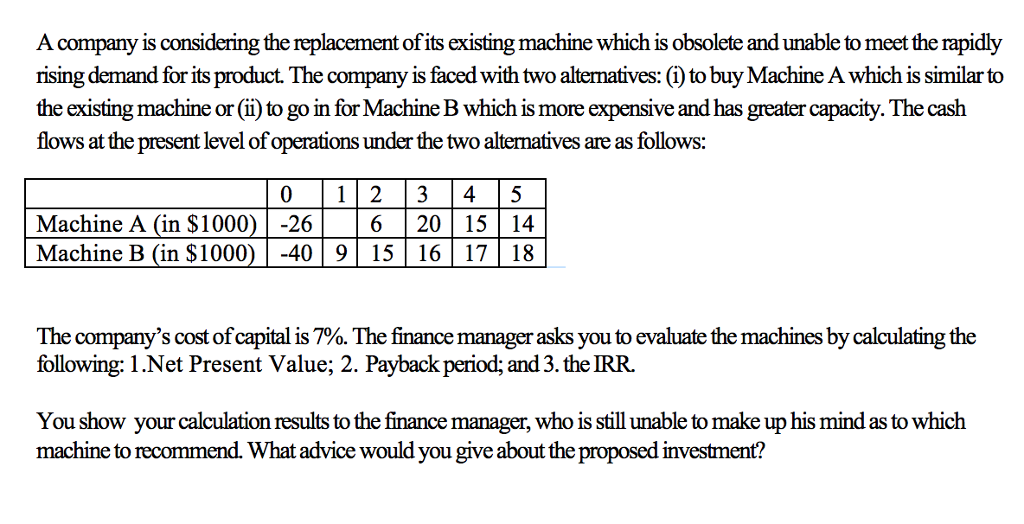 A company is considering the replacement of its existing machine which is obsolete and unable to meet the rapidly rising demand for its product. The company is faced with two alternatives: (i) to buy Machine A which is similar to the existing machine or (ii) to go in for Machine B which is more expensive and has greater capacity. The cash flows at the present level of operations under the two alternatives are as follows:

| | 0 | 1 | 2 | 3 | 4 | 5 |
|---|---|---|---|---|---|---|
| Machine A (in \$1000) | -26 | | 6 | 20 | 15 | 14 |
| Machine B (in \$1000) | -40 | 9 | 15 | 16 | 17 | 18 |

The company's cost of capital is 7%. The finance manager asks you to evaluate the machines by calculating the following: 1.Net Present Value; 2. Payback period; and 3. the IRR.

You show your calculation results to the finance manager, who is still unable to make up his mind as to which machine to recommend. What advice would you give about the proposed investment?